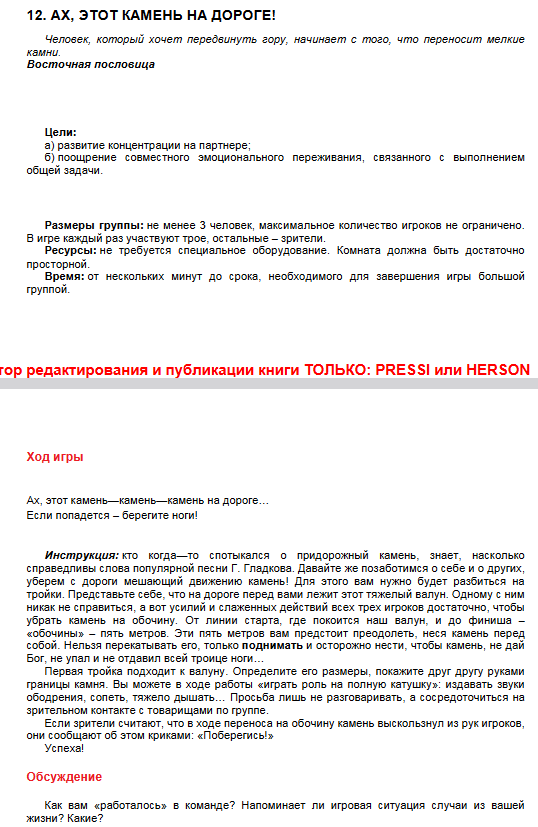 12. АХ, ЭТОТ КАМЕНЬ НА ДОРОГЕ!

Человек, который хочет передвинуть гору, начинает с того, что переносит мелкие камни.
Восточная пословица

Цели:
а) развитие концентрации на партнере;
б) поощрение совместного эмоционального переживания, связанного с выполнением общей задачи.

Размеры группы: не менее 3 человек, максимальное количество игроков не ограничено. В игре каждый раз участвуют трое, остальные – зрители.
Ресурсы: не требуется специальное оборудование. Комната должна быть достаточно просторной.
Время: от нескольких минут до срока, необходимого для завершения игры большой группой.

тор редактирования и публикации книги ТОЛЬКО: PRESSI или HERSON

Ход игры

Ах, этот камень—камень—камень на дороге…
Если попадется – берегите ноги!

Инструкция: кто когда—то спотыкался о придорожный камень, знает, насколько справедливы слова популярной песни Г. Гладкова. Давайте же позаботимся о себе и о других, уберем с дороги мешающий движению камень! Для этого вам нужно будет разбиться на тройки. Представьте себе, что на дороге перед вами лежит этот тяжелый валун. Одному с ним никак не справиться, а вот усилий и слаженных действий всех трех игроков достаточно, чтобы убрать камень на обочину. От линии старта, где покоится наш валун, и до финиша – «обочины» – пять метров. Эти пять метров вам предстоит преодолеть, неся камень перед собой. Нельзя перекатывать его, только поднимать и осторожно нести, чтобы камень, не дай Бог, не упал и не отдавил всей троице ноги…
Первая тройка подходит к валуну. Определите его размеры, покажите друг другу руками границы камня. Вы можете в ходе работы «играть роль на полную катушку»: издавать звуки ободрения, сопеть, тяжело дышать… Просьба лишь не разговаривать, а сосредоточиться на зрительном контакте с товарищами по группе.
Если зрители считают, что в ходе переноса на обочину камень выскользнул из рук игроков, они сообщают об этом криками: «Поберегись!»
Успеха!

Обсуждение

Как вам «работалось» в команде? Напоминает ли игровая ситуация случаи из вашей жизни? Какие?